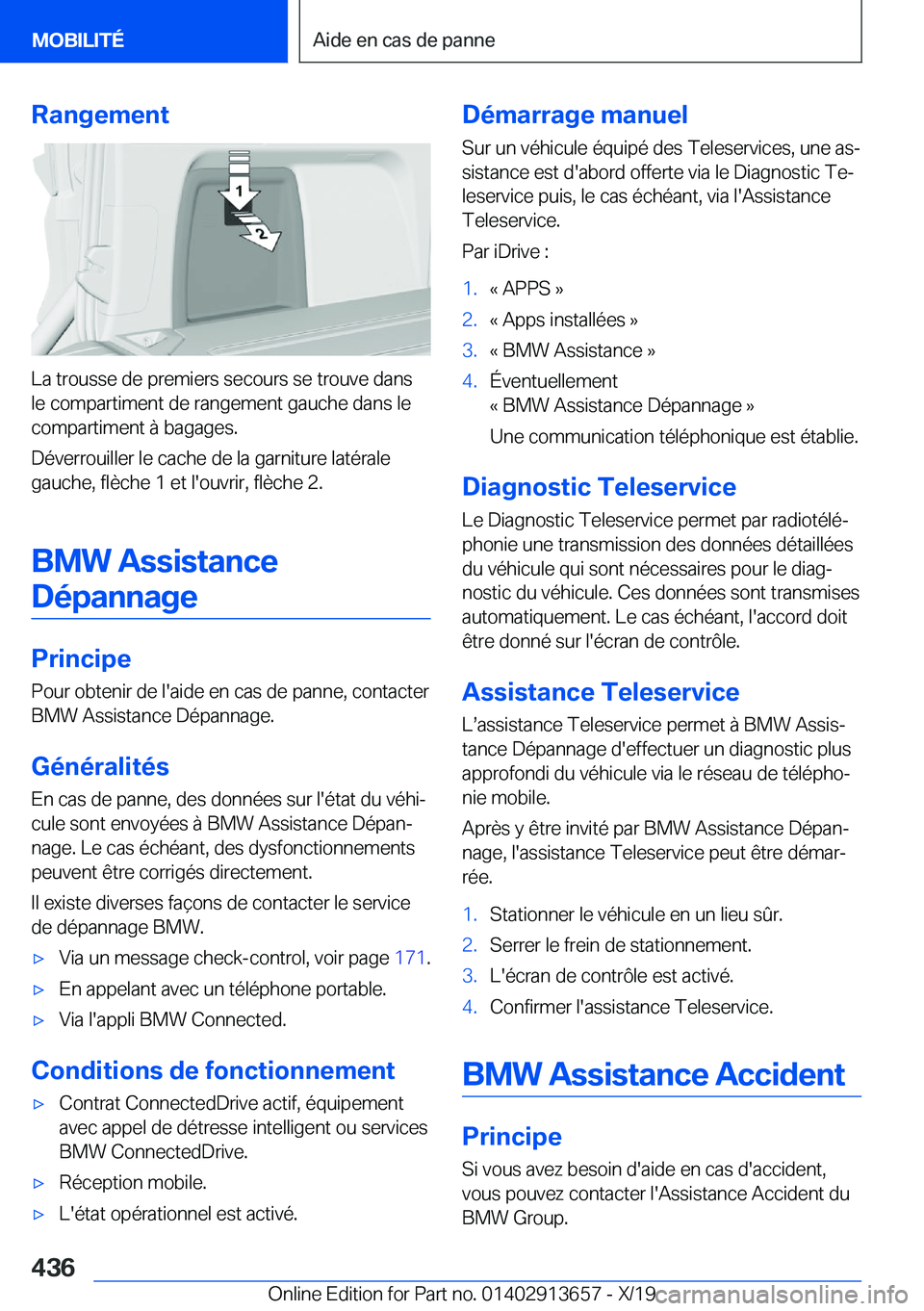 MOBILITÉ

Aide en cas de panne

Rangement

1

2

La trousse de premiers secours se trouve dans le compartiment de rangement gauche dans le compartiment à bagages.

Déverrouiller le cache de la garniture latérale gauche, flèche 1 et l'ouvrir, flèche 2.

BMW Assistance Dépannage

Principe

Pour obtenir de l'aide en cas de panne, contacter BMW Assistance Dépannage.

Généralités

En cas de panne, des données sur l'état du véhicule sont envoyées à BMW Assistance Dépannage. Le cas échéant, des dysfonctionnements peuvent être corrigés directement.

Il existe diverses façons de contacter le service de dépannage BMW.

▷ Via un message check-control, voir page 171.

▷ En appelant avec un téléphone portable.

▷ Via l'appli BMW Connected.

Conditions de fonctionnement

▷ Contrat ConnectedDrive actif, équipement avec appel de détresse intelligent ou services BMW ConnectedDrive.

▷ Réception mobile.

▷ L'état opérationnel est activé.

Démarrage manuel

Sur un véhicule équipé des Teleservices, une assistance est d'abord offerte via le Diagnostic Teleservice puis, le cas échéant, via l'Assistance Teleservice.

Par iDrive :

1. « APPS »

2. « Apps installées »

3. « BMW Assistance »

4. Éventuellement « BMW Assistance Dépannage »

Une communication téléphonique est établie.

Diagnostic Teleservice

Le Diagnostic Teleservice permet par radiotéléphonie une transmission des données détaillées du véhicule qui sont nécessaires pour le diagnostic du véhicule. Ces données sont transmises automatiquement. Le cas échéant, l'accord doit être donné sur l'écran de contrôle.

Assistance Teleservice

L’assistance Teleservice permet à BMW Assistance Dépannage d'effectuer un diagnostic plus approfondi du véhicule via le réseau de téléphonie mobile.

Après y être invité par BMW Assistance Dépannage, l'assistance Teleservice peut être démarrée.

1. Stationner le véhicule en un lieu sûr.

2. Serrer le frein de stationnement.

3. L'écran de contrôle est activé.

4. Confirmer l'assistance Teleservice.

BMW Assistance Accident

Principe

Si vous avez besoin d'aide en cas d'accident, vous pouvez contacter l'Assistance Accident du BMW Group.

436

Online Edition for Part no. 01402913657 - X/19 carmanualsonline.info